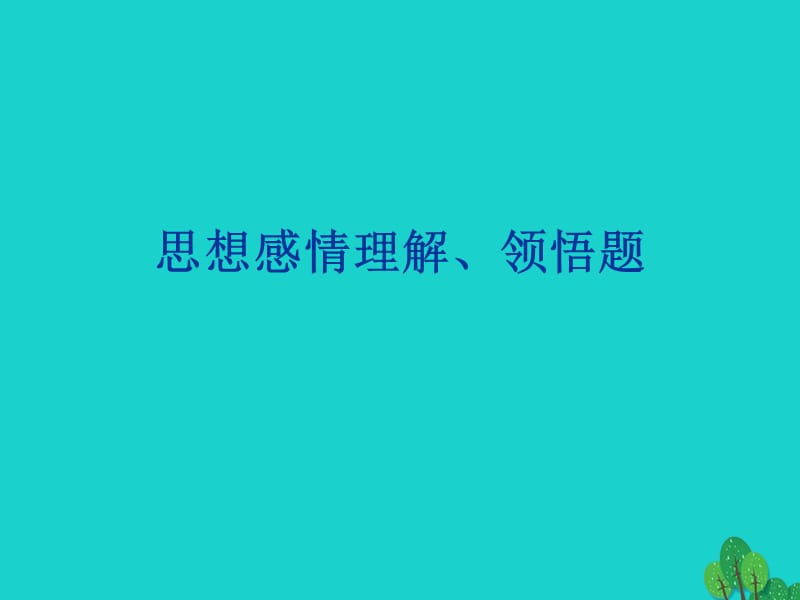 思想感情理解、领悟题